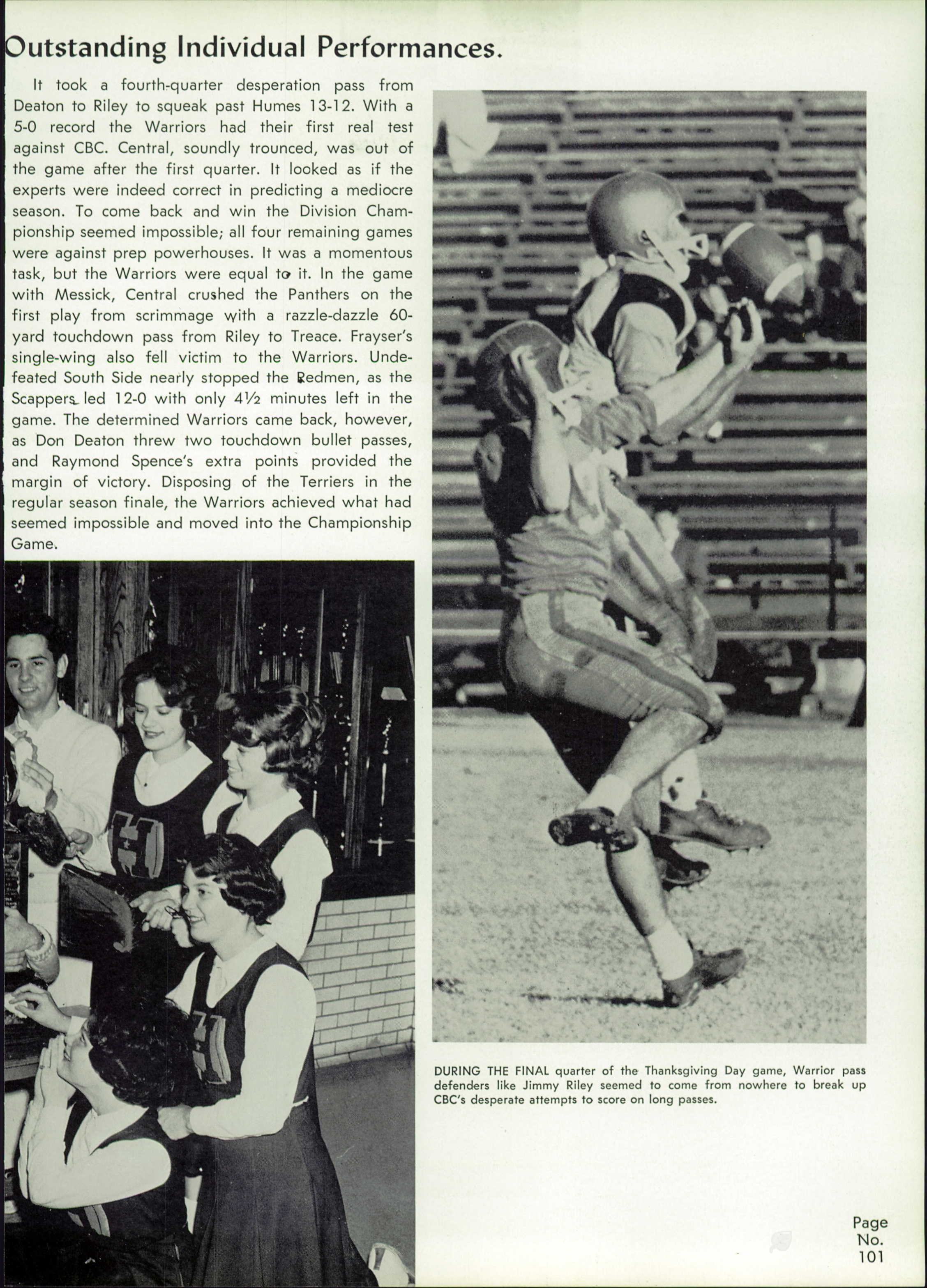 Outstanding Individual Performances.

It took a fourth-quarter desperation pass from Deaton to Riley to squeak past Humes 13-12. With a 5-0 record the Warriors had their first real test against CBC. Central, soundly trounced, was out of the game after the first quarter. It looked as if the experts were indeed correct in predicting a mediocre season. To come back and win the Division Championship seemed impossible; all four remaining games were against prep powerhouses. It was a momentous task, but the Warriors were equal to it. In the game with Messick, Central crushed the Panthers on the first play from scrimmage with a razzle-dazzle 60-yard touchdown pass from Riley to Treace. Frayser's single-wing also fell victim to the Warriors. Undefeated South Side nearly stopped the Redmen, as the Scappers led 12-0 with only 4½ minutes left in the game. The determined Warriors came back, however, as Don Deaton threw two touchdown bullet passes, and Raymond Spence's extra points provided the margin of victory. Disposing of the Terriers in the regular season finale, the Warriors achieved what had seemed impossible and moved into the Championship Game.

DURING THE FINAL quarter of the Thanksgiving Day game, Warrior pass defenders like Jimmy Riley seemed to come from nowhere to break up CBC's desperate attempts to score on long passes.

Page No. 101